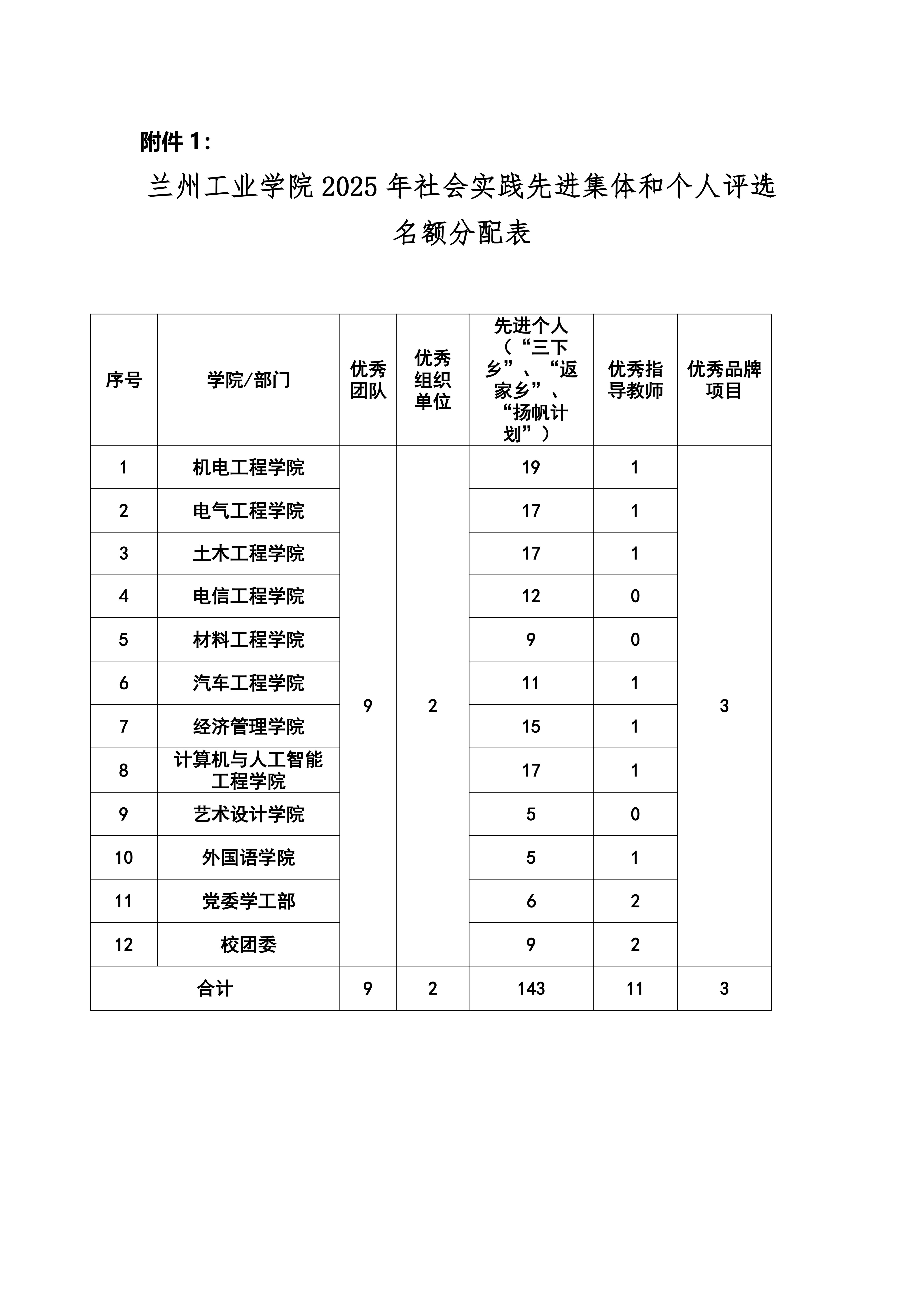 附件 1：

兰州工业学院 2025 年社会实践先进集体和个人评选名额分配表

| 序号 | 学院/部门 | 优秀团队 | 优秀组织单位 | 先进个人（“三下乡”、“返家乡”、“扬帆计划”） | 优秀指导教师 | 优秀品牌项目 |
|---|---|---|---|---|---|---|
| 1 | 机电工程学院 | 9 | 2 | 19 | 1 | 3 |
| 2 | 电气工程学院 | | | 17 | 1 | |
| 3 | 土木工程学院 | | | 17 | 1 | |
| 4 | 电信工程学院 | | | 12 | 0 | |
| 5 | 材料工程学院 | | | 9 | 0 | |
| 6 | 汽车工程学院 | | | 11 | 1 | |
| 7 | 经济管理学院 | | | 15 | 1 | |
| 8 | 计算机与人工智能工程学院 | | | 17 | 1 | |
| 9 | 艺术设计学院 | | | 5 | 0 | |
| 10 | 外国语学院 | | | 5 | 1 | |
| 11 | 党委学工部 | | | 6 | 2 | |
| 12 | 校团委 | | | 9 | 2 | |
| 合计 | | 9 | 2 | 143 | 11 | 3 |